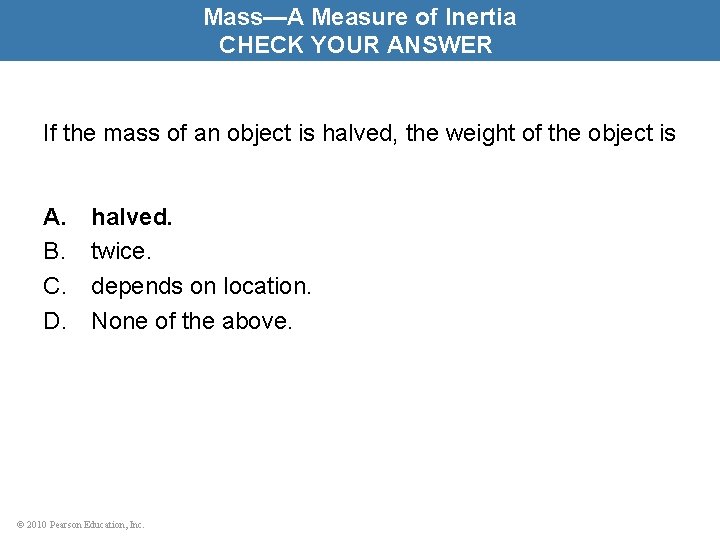 Mass—A Measure of Inertia
CHECK YOUR ANSWER

If the mass of an object is halved, the weight of the object is

A. halved.
B. twice.
C. depends on location.
D. None of the above.

© 2010 Pearson Education, Inc.